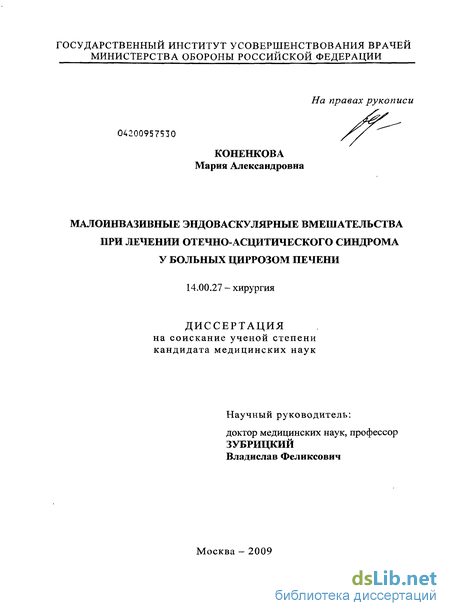 ГОСУДАРСТВЕННЫЙ ИНСТИТУТ УСОВЕРШЕНСТВОВАНИЯ ВРАЧЕЙ МИНИСТЕРСТВА ОБОРОНЫ РОССИЙСКОЙ ФЕДЕРАЦИИ

На правах рукописи

04200957530

КОНЕНКОВА
Мария Александровна

МАЛОИНВАЗИВНЫЕ ЭНДОВАСКУЛЯРНЫЕ ВМЕШАТЕЛЬСТВА ПРИ ЛЕЧЕНИИ ОТЕЧНО-АСЦИТИЧЕСКОГО СИНДРОМА У БОЛЬНЫХ ЦИРРОЗОМ ПЕЧЕНИ

14.00.27 – хирургия

ДИССЕРТАЦИЯ
на соискание ученой степени
кандидата медицинских наук

Научный руководитель:

доктор медицинских наук, профессор
ЗУБРИЦКИЙ
Владислав Феликсович

Москва – 2009

dsLib.net
библиотека диссертаций